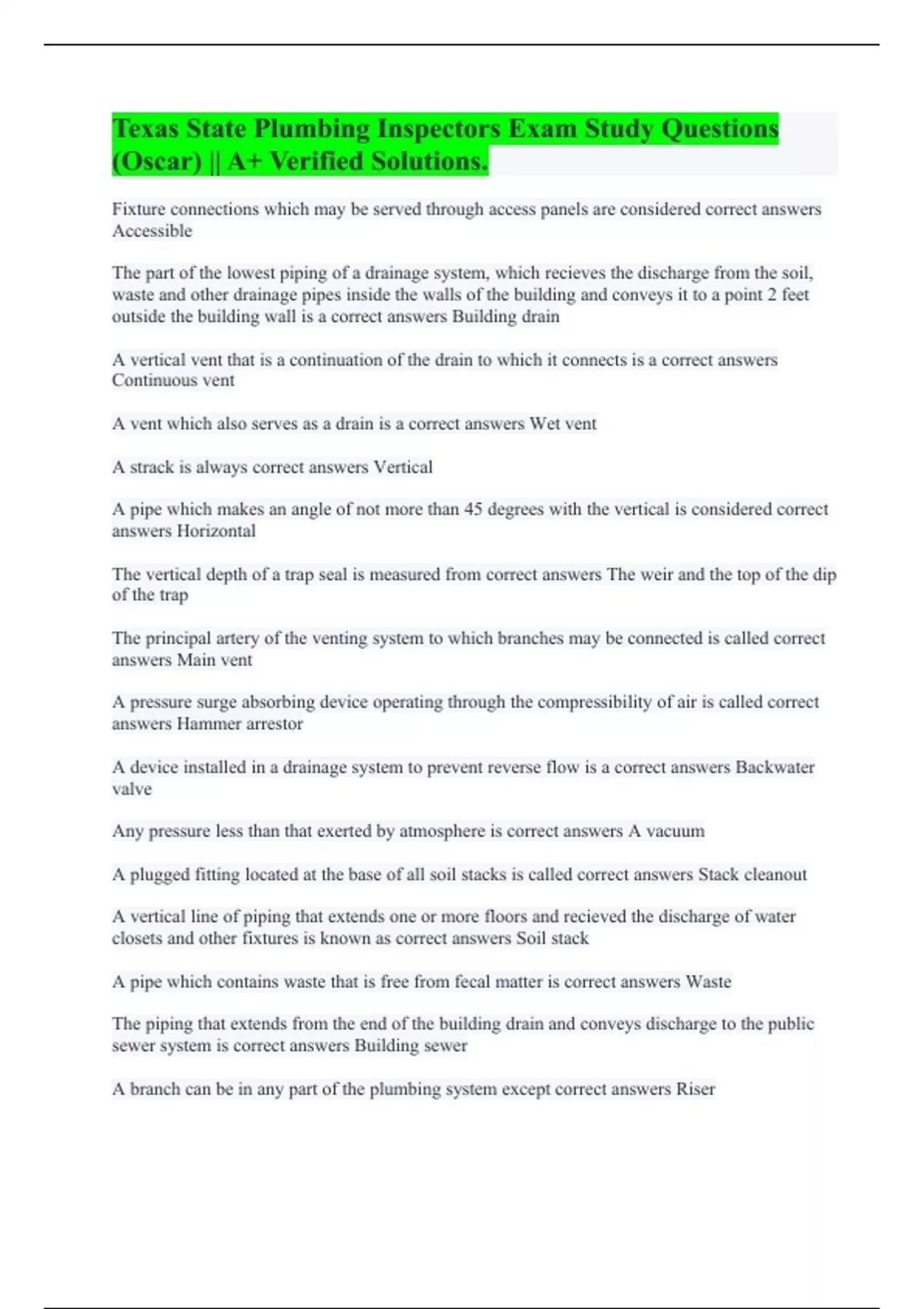 Texas State Plumbing Inspectors Exam Study Questions (Oscar) || A+ Verified Solutions.

Fixture connections which may be served through access panels are considered correct answers Accessible

The part of the lowest piping of a drainage system, which recieves the discharge from the soil, waste and other drainage pipes inside the walls of the building and conveys it to a point 2 feet outside the building wall is a correct answers Building drain

A vertical vent that is a continuation of the drain to which it connects is a correct answers Continuous vent

A vent which also serves as a drain is a correct answers Wet vent

A strack is always correct answers Vertical

A pipe which makes an angle of not more than 45 degrees with the vertical is considered correct answers Horizontal

The vertical depth of a trap seal is measured from correct answers The weir and the top of the dip of the trap

The principal artery of the venting system to which branches may be connected is called correct answers Main vent

A pressure surge absorbing device operating through the compressibility of air is called correct answers Hammer arrestor

A device installed in a drainage system to prevent reverse flow is a correct answers Backwater valve

Any pressure less than that exerted by atmosphere is correct answers A vacuum

A plugged fitting located at the base of all soil stacks is called correct answers Stack cleanout

A vertical line of piping that extends one or more floors and recieved the discharge of water closets and other fixtures is known as correct answers Soil stack

A pipe which contains waste that is free from fecal matter is correct answers Waste

The piping that extends from the end of the building drain and conveys discharge to the public sewer system is correct answers Building sewer

A branch can be in any part of the plumbing system except correct answers Riser